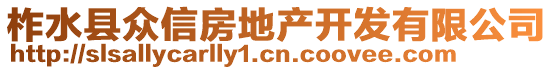 柞水县众信房地产开发有限公司
http://slsallycarlly1.cn.coovee.com